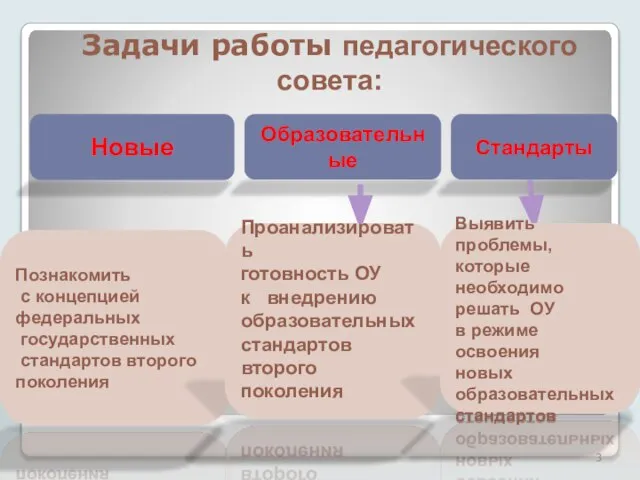 Задачи работы педагогического совета:

Новые

Образовательные

Стандарты

Познакомить с концепцией федеральных государственных стандартов второго поколения

Проанализировать готовность ОУ к внедрению образовательных стандартов второго поколения

Выявить проблемы, которые необходимо решать ОУ в режиме освоения новых образовательных стандартов

3